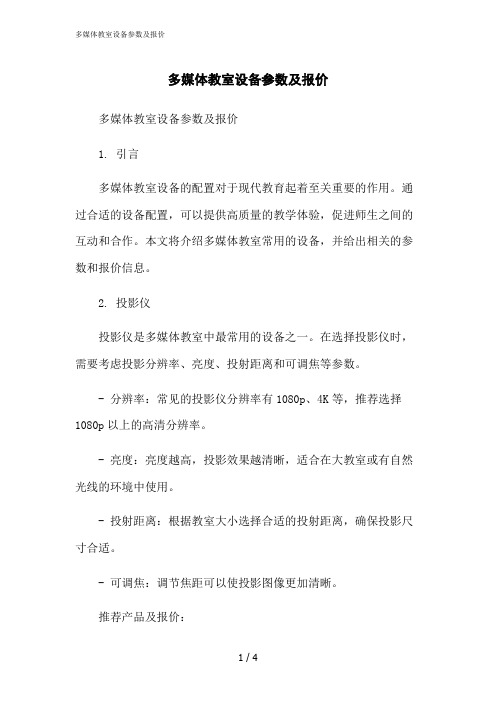 多媒体教室设备参数及报价

多媒体教室设备参数及报价

多媒体教室设备参数及报价

1. 引言

多媒体教室设备的配置对于现代教育起着至关重要的作用。通过合适的设备配置，可以提供高质量的教学体验，促进师生之间的互动和合作。本文将介绍多媒体教室常用的设备，并给出相关的参数和报价信息。

2. 投影仪

投影仪是多媒体教室中最常用的设备之一。在选择投影仪时，需要考虑投影分辨率、亮度、投射距离和可调焦等参数。

- 分辨率：常见的投影仪分辨率有 1080p、4K 等，推荐选择 1080p 以上的高清分辨率。

- 亮度：亮度越高，投影效果越清晰，适合在大教室或有自然光线的环境中使用。

- 投射距离：根据教室大小选择合适的投射距离，确保投影尺寸合适。

- 可调焦：调节焦距可以使投影图像更加清晰。

推荐产品及报价：

1 / 4